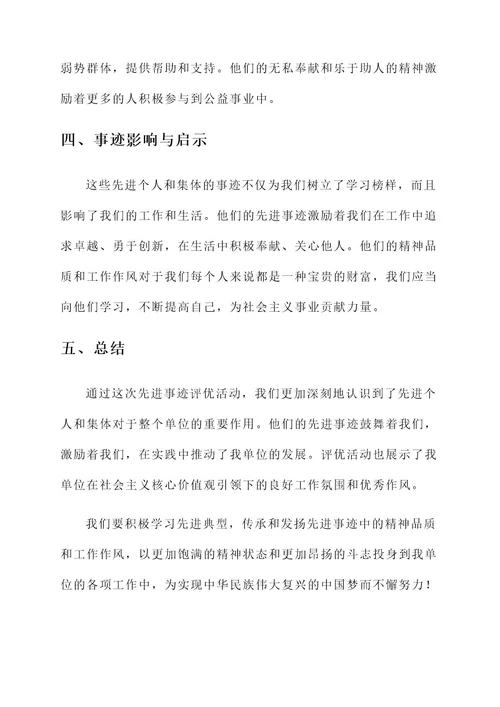 弱势群体，提供帮助和支持。他们的无私奉献和乐于助人的精神激励着更多的人积极参与到公益事业中。

四、事迹影响与启示

这些先进个人和集体的事迹不仅为我们树立了学习榜样，而且影响了我们的工作和生活。他们的先进事迹激励着我们在工作中追求卓越、勇于创新，在生活中积极奉献、关心他人。他们的精神品质和工作作风对于我们每个人来说都是一种宝贵的财富，我们应当向他们学习，不断提高自己，为社会主义事业贡献力量。

五、总结

通过这次先进事迹评优活动，我们更加深刻地认识到了先进个人和集体对于整个单位的重要作用。他们的先进事迹鼓舞着我们，激励着我们，在实践中推动了我单位的发展。评优活动也展示了我单位在社会主义核心价值观引领下的良好工作氛围和优秀作风。

我们要积极学习先进典型，传承和发扬先进事迹中的精神品质和工作作风，以更加饱满的精神状态和更加昂扬的斗志投身到我单位的各项工作中，为实现中华民族伟大复兴的中国梦而不懈努力！